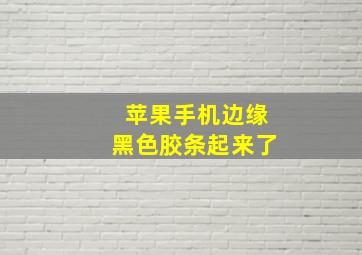 苹果手机边缘
黑色胶条起来了